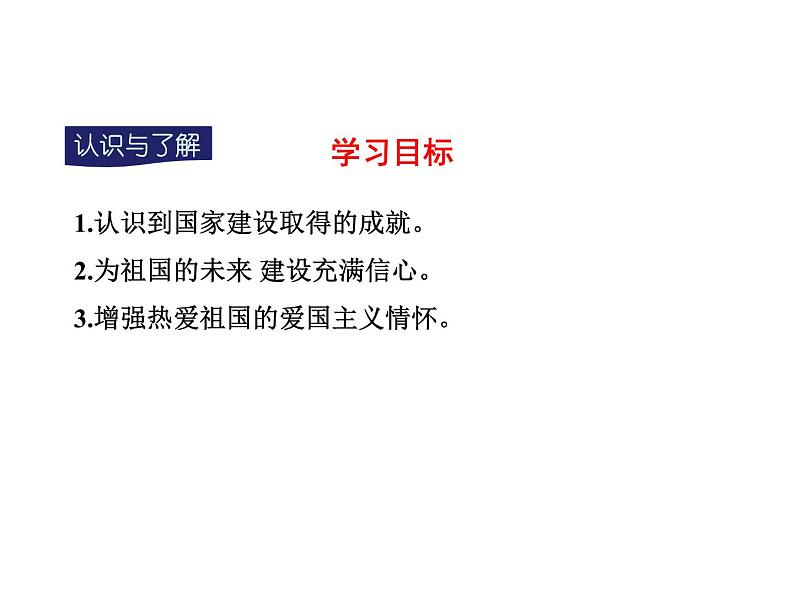 认识与了解

学习目标

1.认识到国家建设取得的成就。

2.为祖国的未来 建设充满信心。

3.增强热爱祖国的爱国主义情怀。